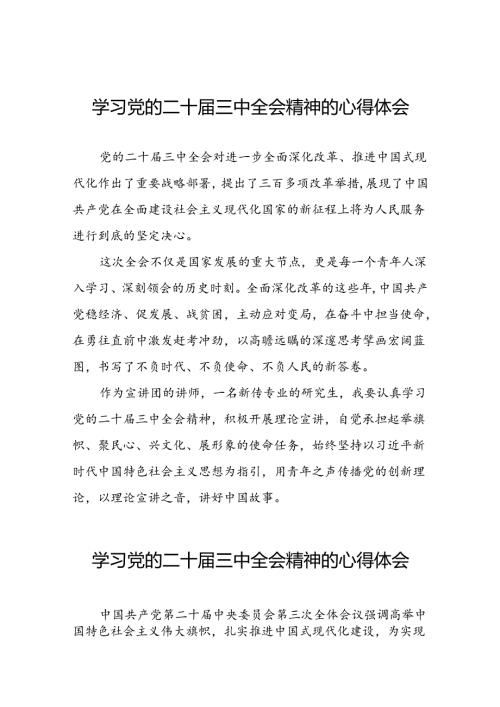 学习党的二十届三中全会精神的心得体会

党的二十届三中全会对进一步全面深化改革、推进中国式现代化作出了重要战略部署，提出了三百多项改革举措，展现了中国共产党在全面建设社会主义现代化国家的新征程上将为人民服务进行到底的坚定决心。

这次全会不仅是国家发展的重大节点，更是每一个青年人深入学习、深刻领会的历史时刻。全面深化改革的这些年，中国共产党稳经济、促发展、战贫困，主动应对变局，在奋斗中担当使命，在勇往直前中激发赶考冲劲，以高瞻远瞩的深邃思考擘画宏阔蓝图，书写了不负时代、不负使命、不负人民的新答卷。

作为宣讲团的讲师，一名新传专业的研究生，我要认真学习党的二十届三中全会精神，积极开展理论宣讲，自觉承担起举旗帜、聚民心、兴文化、展形象的使命任务，始终坚持以习近平新时代中国特色社会主义思想为指引，用青年之声传播党的创新理论，以理论宣讲之音，讲好中国故事。

学习党的二十届三中全会精神的心得体会

中国共产党第二十届中央委员会第三次全体会议强调高举中国特色社会主义伟大旗帜，扎实推进中国式现代化建设，为实现